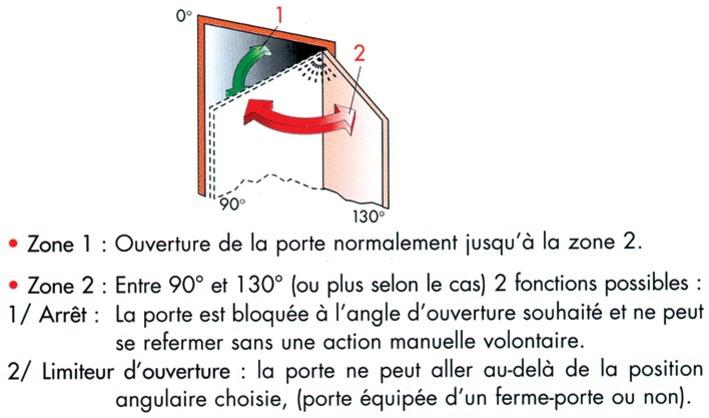 0°

1

2

90°

130°

• Zone 1 : Ouverture de la porte normalement jusqu'à la zone 2.

• Zone 2 : Entre 90° et 130° (ou plus selon le cas) 2 fonctions possibles :

1/ Arrêt : La porte est bloquée à l'angle d'ouverture souhaité et ne peut se refermer sans une action manuelle volontaire.

2/ Limiteur d'ouverture : la porte ne peut aller au-delà de la position angulaire choisie, (porte équipée d'un ferme-porte ou non).